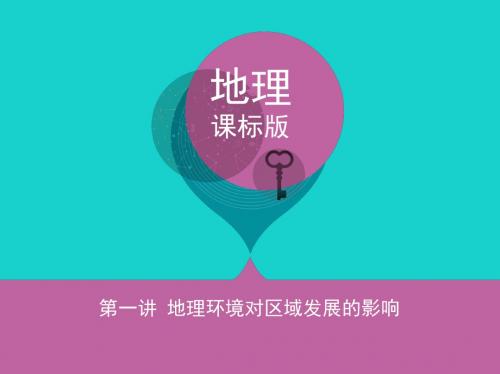 地理
课标版

第一讲 地理环境对区域发展的影响